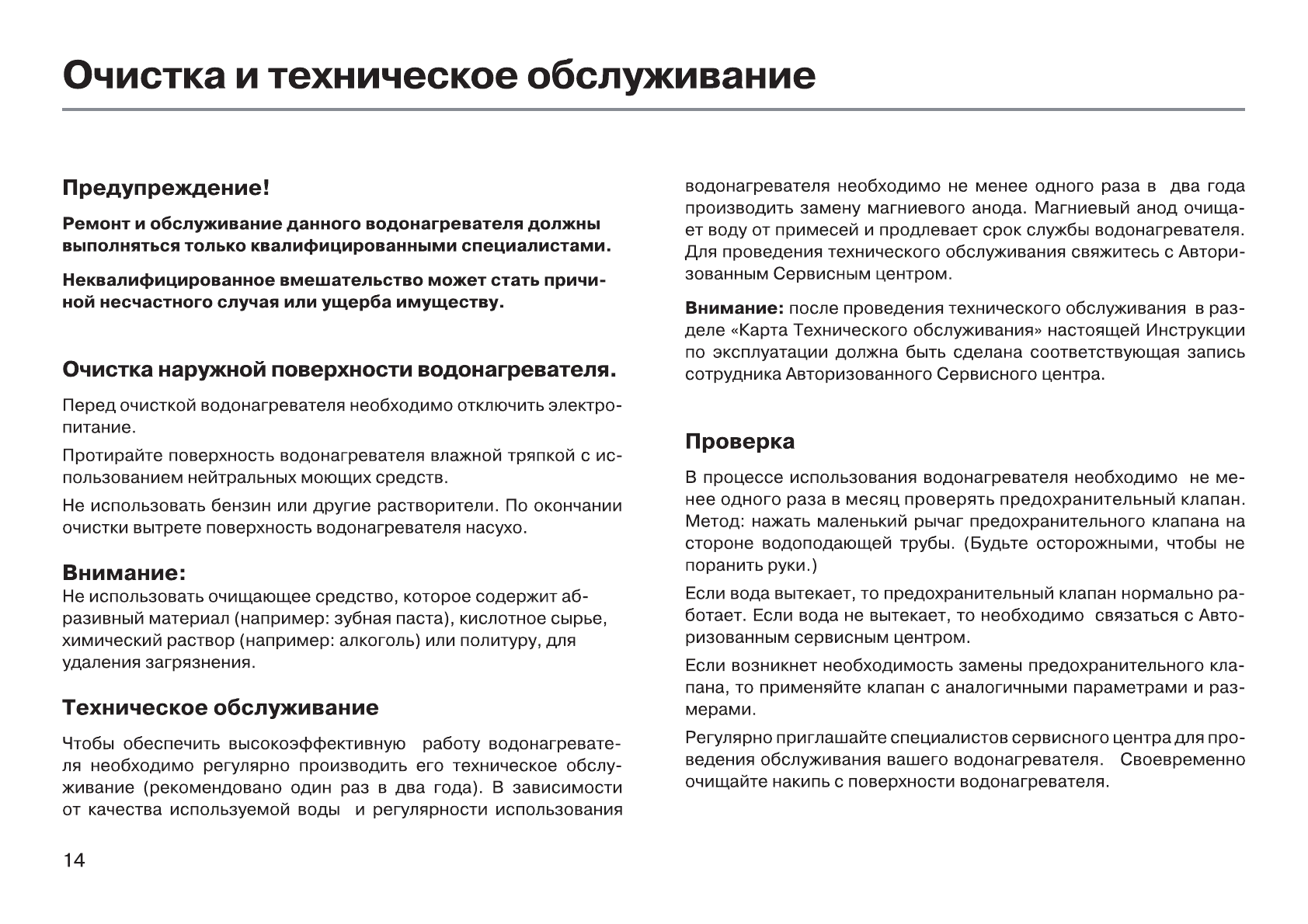 Очистка и техническое обслуживание

Предупреждение!

Ремонт и обслуживание данного водонагревателя должны выполняться только квалифицированными специалистами.

Неквалифицированное вмешательство может стать причиной несчастного случая или ущерба имуществу.

Очистка наружной поверхности водонагревателя.

Перед очисткой водонагревателя необходимо отключить электропитание.

Протирайте поверхность водонагревателя влажной тряпкой с использованием нейтральных моющих средств.

Не использовать бензин или другие растворители. По окончании очистки вытрете поверхность водонагревателя насухо.

Внимание:
Не использовать очищающее средство, которое содержит абразивный материал (например: зубная паста), кислотное сырье, химический раствор (например: алкоголь) или политуру, для удаления загрязнения.

Техническое обслуживание

Чтобы обеспечить высокоэффективную работу водонагревателя необходимо регулярно производить его техническое обслуживание (рекомендовано один раз в два года). В зависимости от качества используемой воды и регулярности использования водонагревателя необходимо не менее одного раза в два года производить замену магниевого анода. Магниевый анод очищает воду от примесей и продлевает срок службы водонагревателя. Для проведения технического обслуживания свяжитесь с Авторизованным Сервисным центром.

Внимание: после проведения технического обслуживания в разделе «Карта Технического обслуживания» настоящей Инструкции по эксплуатации должна быть сделана соответствующая запись сотрудника Авторизованного Сервисного центра.

Проверка

В процессе использования водонагревателя необходимо не менее одного раза в месяц проверять предохранительный клапан. Метод: нажать маленький рычаг предохранительного клапана на стороне водоподающей трубы. (Будьте осторожными, чтобы не поранить руки.)

Если вода вытекает, то предохранительный клапан нормально работает. Если вода не вытекает, то необходимо связаться с Авторизованным сервисным центром.

Если возникнет необходимость замены предохранительного клапана, то применяйте клапан с аналогичными параметрами и размерами.

Регулярно приглашайте специалистов сервисного центра для проведения обслуживания вашего водонагревателя. Своевременно очищайте накипь с поверхности водонагревателя.

14